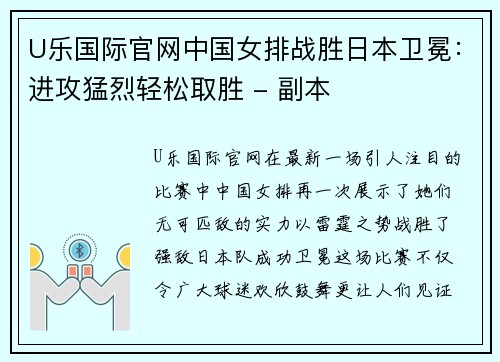 U乐国际官网中国女排战胜日本卫冕：进攻猛烈轻松取胜 - 副本

U乐国际官网在最新一场引人注目的比赛中中国女排再一次展示了她们无可匹敌的实力以雷霆之势战胜了强敌日本队成功卫冕这场比赛不仅令广大球迷欢欣鼓舞更让人们见证